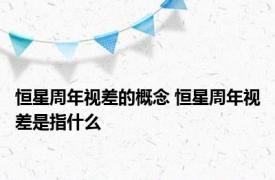 恒星周年视差的概念 恒星周年视差是指什么